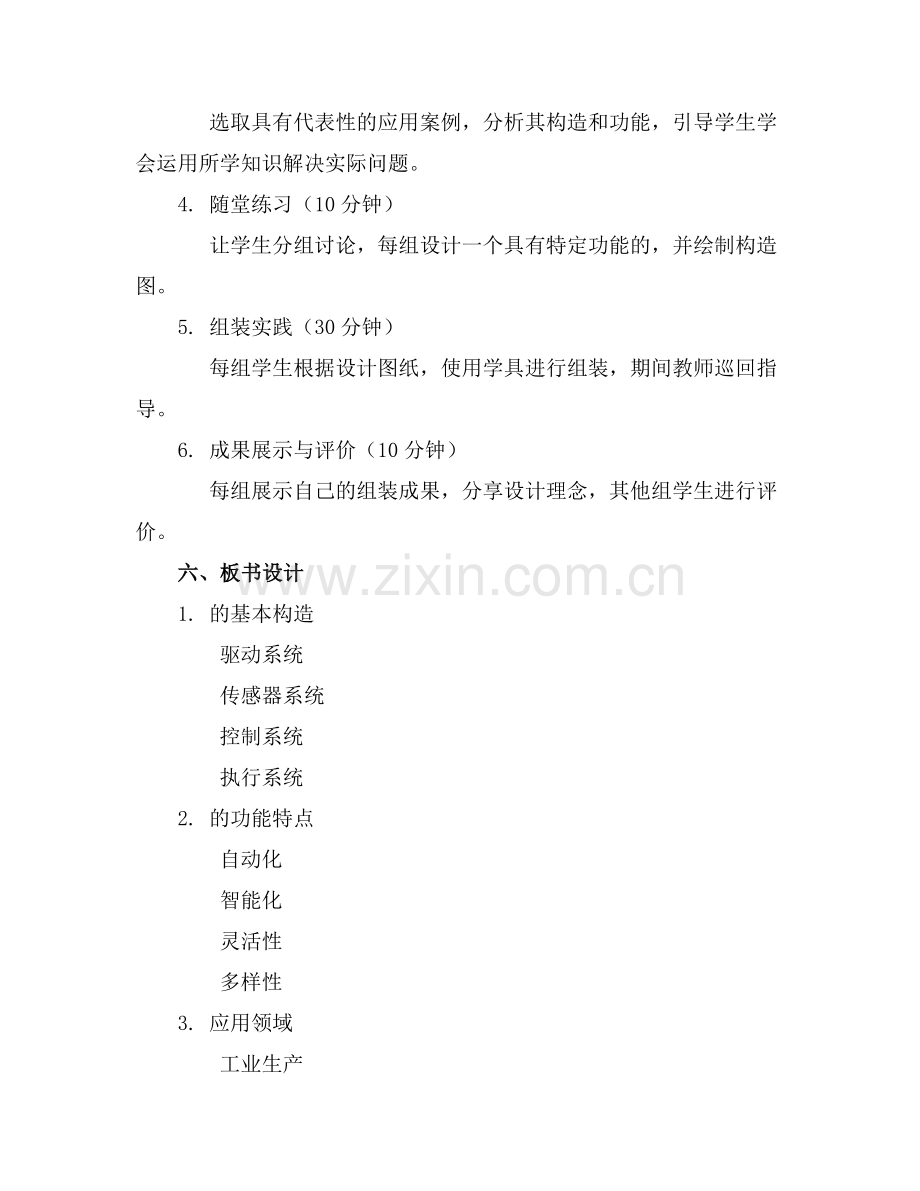 选取具有代表性的应用案例，分析其构造和功能，引导学生学会运用所学知识解决实际问题。

4. 随堂练习（10 分钟）

让学生分组讨论，每组设计一个具有特定功能的，并绘制构造图。

5. 组装实践（30 分钟）

每组学生根据设计图纸，使用学具进行组装，期间教师巡回指导。

6. 成果展示与评价（10 分钟）

每组展示自己的组装成果，分享设计理念，其他组学生进行评价。

六、板书设计

www.zixin.com.cn

1. 的基本构造

驱动系统

传感器系统

控制系统

执行系统

2. 的功能特点

自动化

智能化

灵活性

多样性

3. 应用领域

工业生产